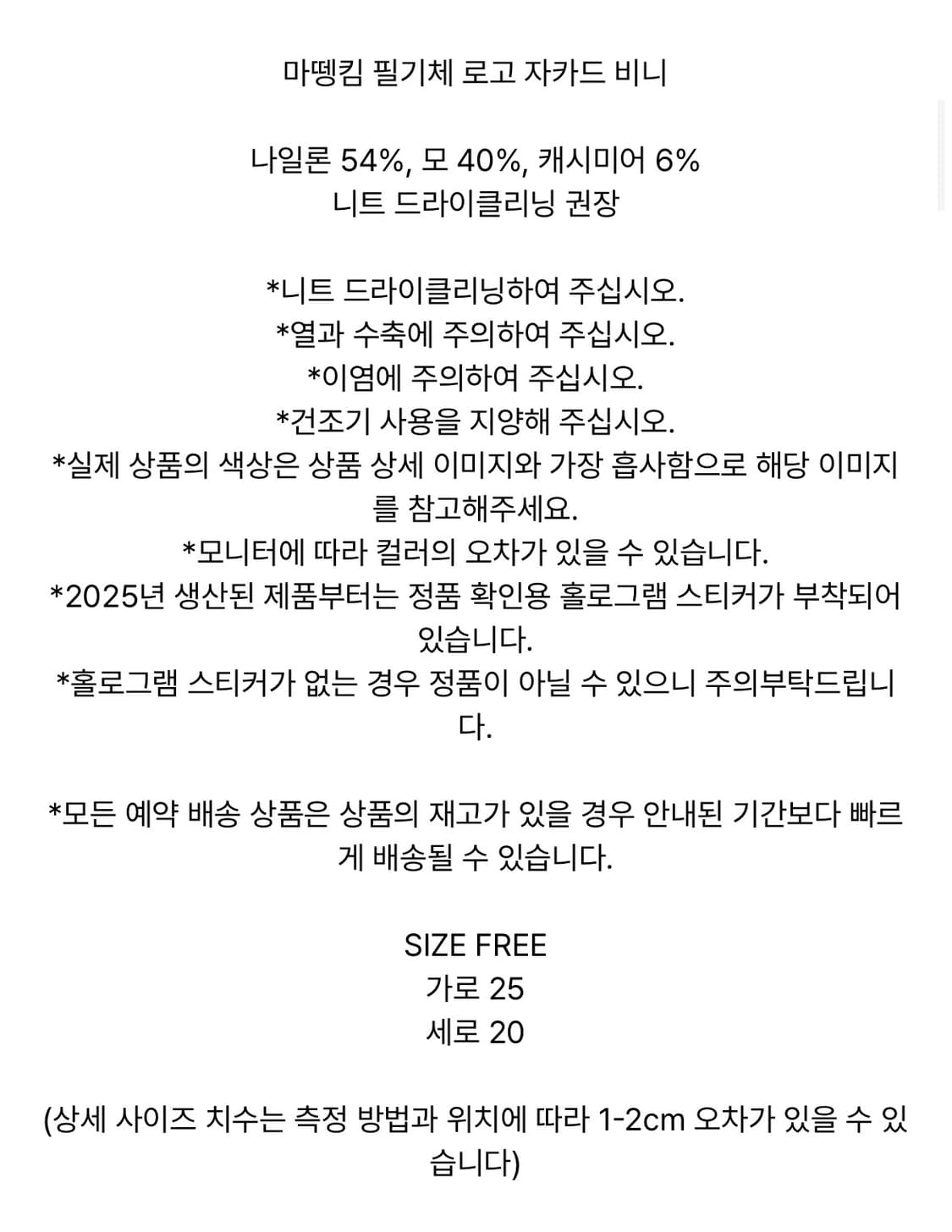 마뗑킴 필기체 로고 자카드 비니

나일론 54%, 모 40%, 캐시미어 6%
니트 드라이클리닝 권장

*니트 드라이클리닝하여 주십시오.
*열과 수축에 주의하여 주십시오.
*이염에 주의하여 주십시오.
*건조기 사용을 지양해 주십시오.
*실제 상품의 색상은 상품 상세 이미지와 가장 흡사함으로 해당 이미지를 참고해주세요.
*모니터에 따라 컬러의 오차가 있을 수 있습니다.
*2025년 생산된 제품부터는 정품 확인용 홀로그램 스티커가 부착되어 있습니다.
*홀로그램 스티커가 없는 경우 정품이 아닐 수 있으니 주의부탁드립니다.

*모든 예약 배송 상품은 상품의 재고가 있을 경우 안내된 기간보다 빠르게 배송될 수 있습니다.

SIZE FREE
가로 25
세로 20

(상세 사이즈 치수는 측정 방법과 위치에 따라 1-2cm 오차가 있을 수 있습니다)